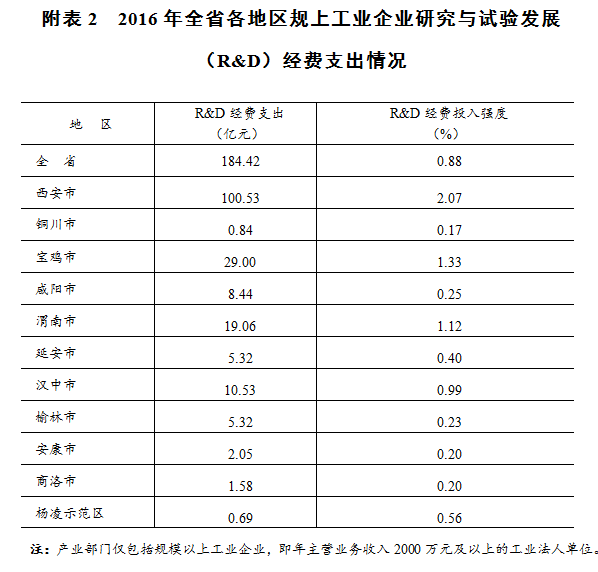 附表 2　2016 年全省各地区规上工业企业研究与试验发展（R&D）经费支出情况

| 地　区 | R&D 经费支出（亿元） | R&D 经费投入强度（%） |
|---|---|---|
| 全　省 | 184.42 | 0.88 |
| 西安市 | 100.53 | 2.07 |
| 铜川市 | 0.84 | 0.17 |
| 宝鸡市 | 29.00 | 1.33 |
| 咸阳市 | 8.44 | 0.25 |
| 渭南市 | 19.06 | 1.12 |
| 延安市 | 5.32 | 0.40 |
| 汉中市 | 10.53 | 0.99 |
| 榆林市 | 5.32 | 0.23 |
| 安康市 | 2.05 | 0.20 |
| 商洛市 | 1.58 | 0.20 |
| 杨凌示范区 | 0.69 | 0.56 |

注：产业部门仅包括规模以上工业企业，即年主营业务收入 2000 万元及以上的工业法人单位。